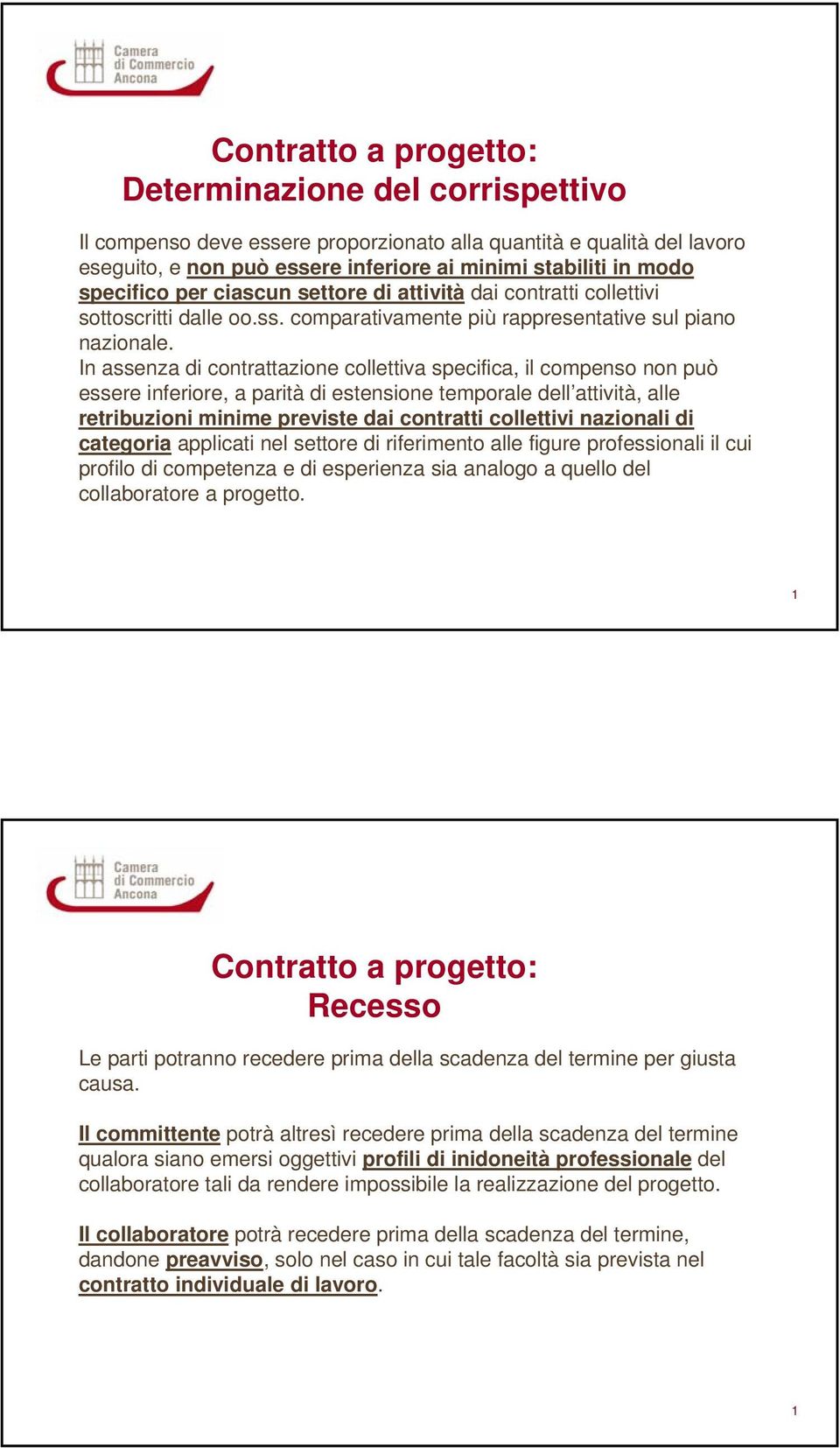 Camera di Commercio Ancona

Contratto a progetto:
Determinazione del corrispettivo

Il compenso deve essere proporzionato alla quantità e qualità del lavoro eseguito, e non può essere inferiore ai minimi stabiliti in modo specifico per ciascun settore di attività dai contratti collettivi sottoscritti dalle oo.ss. comparativamente più rappresentative sul piano nazionale.
In assenza di contrattazione collettiva specifica, il compenso non può essere inferiore, a parità di estensione temporale dell'attività, alle retribuzioni minime previste dai contratti collettivi nazionali di categoria applicati nel settore di riferimento alle figure professionali il cui profilo di competenza e di esperienza sia analogo a quello del collaboratore a progetto.

1

Camera di Commercio Ancona

Contratto a progetto:
Recesso

Le parti potranno recedere prima della scadenza del termine per giusta causa.

Il committente potrà altresì recedere prima della scadenza del termine qualora siano emersi oggettivi profili di inidoneità professionale del collaboratore tali da rendere impossibile la realizzazione del progetto.

Il collaboratore potrà recedere prima della scadenza del termine, dandone preavviso, solo nel caso in cui tale facoltà sia prevista nel contratto individuale di lavoro.

1